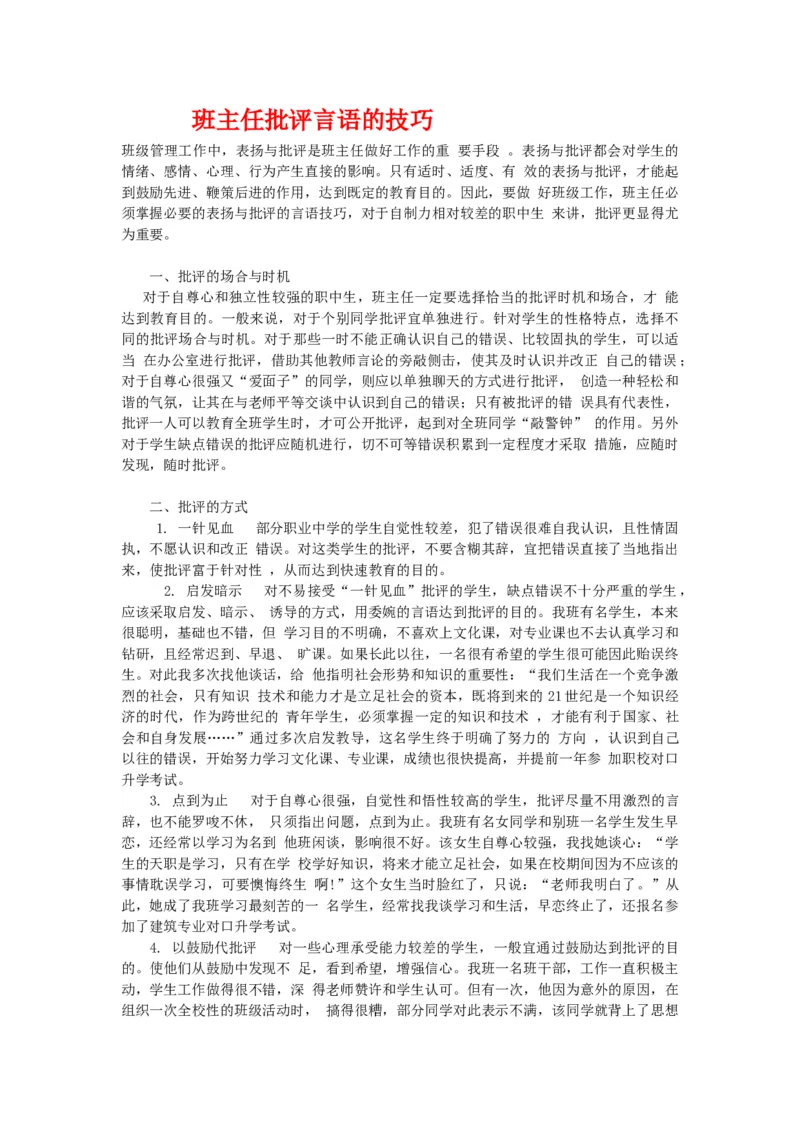 班主任批评言语的技巧

班级管理工作中，表扬与批评是班主任做好工作的重 要手段 。表扬与批评都会对学生的情绪、感情、心理、行为产生直接的影响。只有适时、适度、有 效的表扬与批评，才能起到鼓励先进、鞭策后进的作用，达到既定的教育目的。因此，要做 好班级工作，班主任必须掌握必要的表扬与批评的言语技巧，对于自制力相对较差的职中生 来讲，批评更显得尤为重要。

一、批评的场合与时机

对于自尊心和独立性较强的职中生，班主任一定要选择恰当的批评时机和场合，才 能达到教育目的。一般来说，对于个别同学批评宜单独进行。针对学生的性格特点，选择不同的批评场合与时机。对于那些一时不能正确认识自己的错误、比较固执的学生，可以适当 在办公室进行批评，借助其他教师言论的旁敲侧击，使其及时认识并改正 自己的错误；对于自尊心很强又“爱面子”的同学，则应以单独聊天的方式进行批评， 创造一种轻松和谐的气氛，让其在与老师平等交谈中认识到自己的错误；只有被批评的错 误具有代表性，批评一人可以教育全班学生时，才可公开批评，起到对全班同学“敲警钟” 的作用。另外对于学生缺点错误的批评应随机进行，切不可等错误积累到一定程度才采取 措施，应随时发现，随时批评。

二、批评的方式

1. 一针见血 部分职业中学的学生自觉性较差，犯了错误很难自我认识，且性情固执，不愿认识和改正 错误。对这类学生的批评，不要含糊其辞，宜把错误直接了当地指出来，使批评富于针对性 ，从而达到快速教育的目的。

2. 启发暗示 对不易接受“一针见血”批评的学生，缺点错误不十分严重的学生，应该采取启发、暗示、 诱导的方式，用委婉的言语达到批评的目的。我班有名学生，本来很聪明，基础也不错，但 学习目的不明确，不喜欢上文化课，对专业课也不去认真学习和钻研，且经常迟到、早退、 旷课。如果长此以往，一名很有希望的学生很可能因此贻误终生。对此我多次找他谈话，给 他指明社会形势和知识的重要性：“我们生活在一个竞争激烈的社会，只有知识 技术和能力才是立足社会的资本，既将到来的 21 世纪是一个知识经济的时代，作为跨世纪的 青年学生，必须掌握一定的知识和技术 ，才能有利于国家、社会和自身发展……”通过多次启发教导，这名学生终于明确了努力的 方向 ，认识到自己以往的错误，开始努力学习文化课、专业课，成绩也很快提高，并提前一年参 加职校对口升学考试。

3. 点到为止 对于自尊心很强，自觉性和悟性较高的学生，批评尽量不用激烈的言辞，也不能罗唆不休， 只须指出问题，点到为止。我班有名女同学和别班一名学生发生早恋，还经常以学习为名到 他班闲谈，影响很不好。该女生自尊心较强，我找她谈心：“学生的天职是学习，只有在学 校学好知识，将来才能立足社会，如果在校期间因为不应该的事情耽误学习，可要懊悔终生 啊!”这个女生当时脸红了，只说：“老师我明白了。”从此，她成了我班学习最刻苦的一 名学生，经常找我谈学习和生活，早恋终止了，还报名参加了建筑专业对口升学考试。

4. 以鼓励代批评 对一些心理承受能力较差的学生，一般宜通过鼓励达到批评的目的。使他们从鼓励中发现不 足，看到希望，增强信心。我班一名班干部，工作一直积极主动，学生工作做得很不错，深 得老师赞许和学生认可。但有一次，他因为意外的原因，在组织一次全校性的班级活动时， 搞得很糟，部分同学对此表示不满，该同学就背上了思想